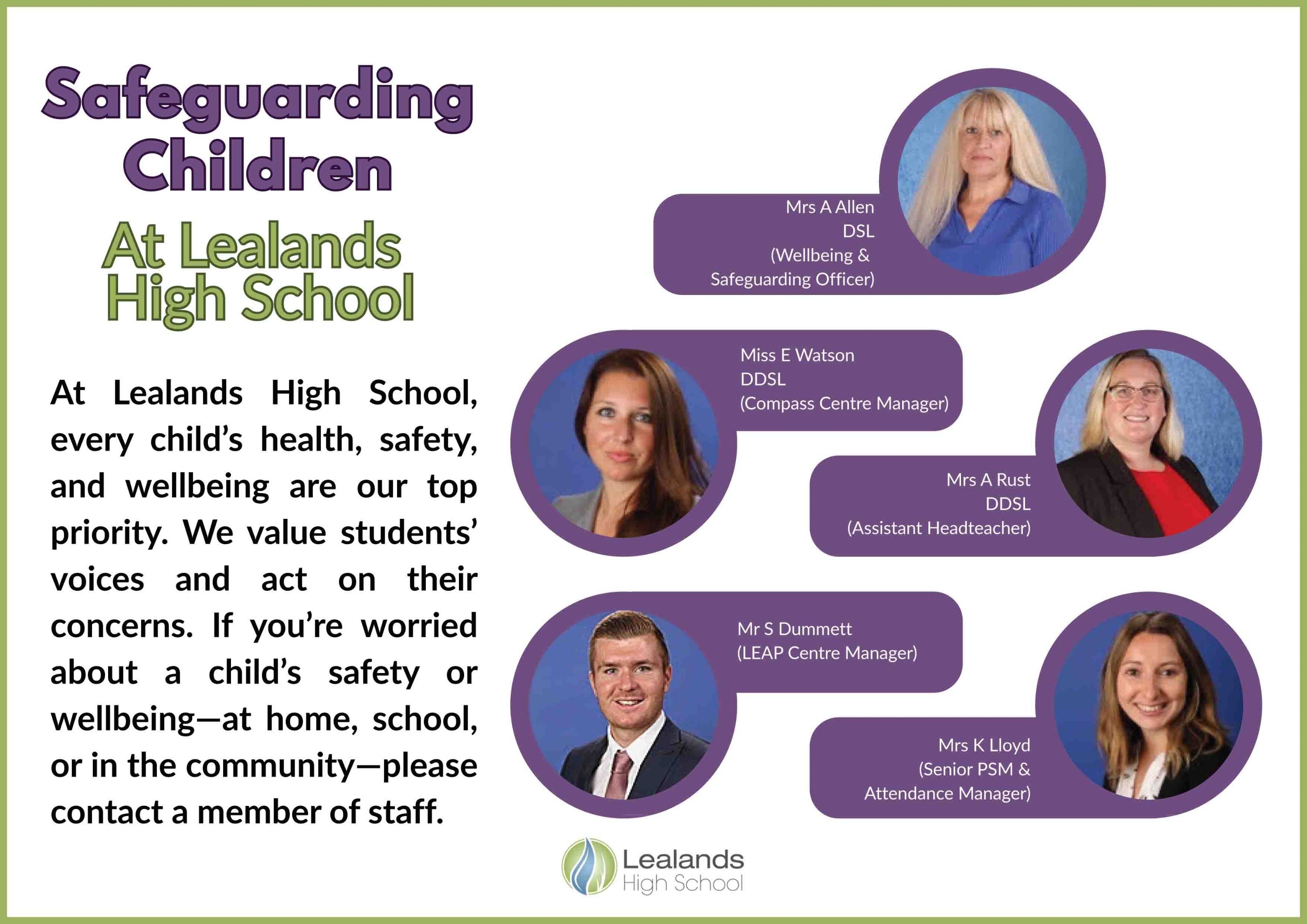 Safeguarding Children

At Lealands High School

At Lealands High School, every child's health, safety, and wellbeing are our top priority. We value students' voices and act on their concerns. If you're worried about a child's safety or wellbeing—at home, school, or in the community—please contact a member of staff.

Mrs A Allen
DSL
(Wellbeing & Safeguarding Officer)

Miss E Watson
DDSL
(Compass Centre Manager)

Mrs A Rust
DDSL
(Assistant Headteacher)

Mr S Dummett
(LEAP Centre Manager)

Mrs K Lloyd
(Senior PSM & Attendance Manager)

Lealands High School